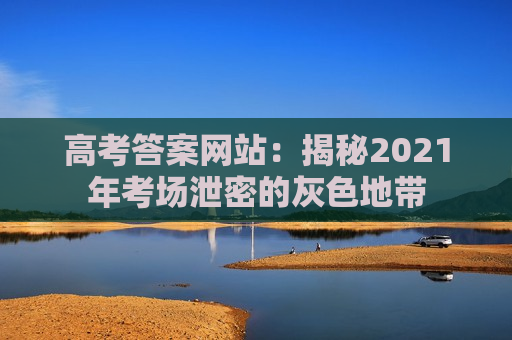 高考答案网站：揭秘2021年考场泄密的灰色地带